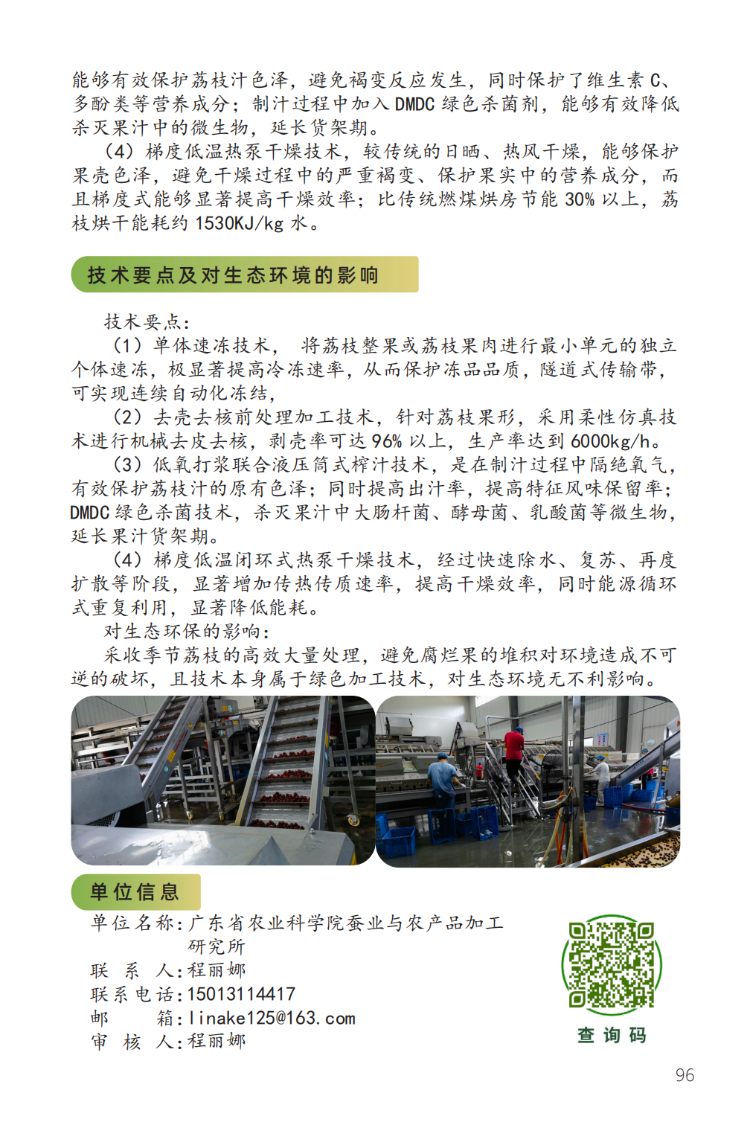 能够有效保护荔枝汁色泽，避免褐变反应发生，同时保护了维生素 C、多酚类等营养成分；制汁过程中加入 DMDC 绿色杀菌剂，能够有效降低杀灭果汁中的微生物，延长货架期。

（4）梯度低温热泵干燥技术，较传统的日晒、热风干燥，能够保护果壳色泽，避免干燥过程中的严重褐变、保护果实中的营养成分，而且梯度式能够显著提高干燥效率；比传统燃煤烘房节能 30% 以上，荔枝烘干能耗约 1530KJ/kg 水。

技术要点及对生态环境的影响

技术要点：

（1）单体速冻技术， 将荔枝整果或荔枝果肉进行最小单元的独立个体速冻，极显著提高冷冻速率，从而保护冻品品质，隧道式传输带，可实现连续自动化冻结，

（2）去壳去核前处理加工技术，针对荔枝果形，采用柔性仿真技术进行机械去皮去核，剥壳率可达 96% 以上，生产率达到 6000kg/h。

（3）低氧打浆联合液压筒式榨汁技术，是在制汁过程中隔绝氧气，有效保护荔枝汁的原有色泽；同时提高出汁率，提高特征风味保留率；DMDC 绿色杀菌技术，杀灭果汁中大肠杆菌、酵母菌、乳酸菌等微生物，延长果汁货架期。

（4）梯度低温闭环式热泵干燥技术，经过快速除水、复苏、再度扩散等阶段，显著增加传热传质速率，提高干燥效率，同时能源循环式重复利用，显著降低能耗。

对生态环保的影响：

采收季节荔枝的高效大量处理，避免腐烂果的堆积对环境造成不可逆的破坏，且技术本身属于绿色加工技术，对生态环境无不利影响。

单位信息

单位名称：广东省农业科学院蚕业与农产品加工研究所
联 系 人：程丽娜
联系电话：15013114417
邮 箱：linake125@163.com
审 核 人：程丽娜

查询码

96